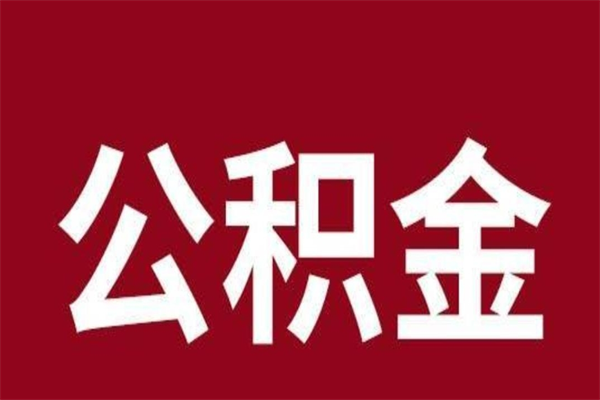 公积金